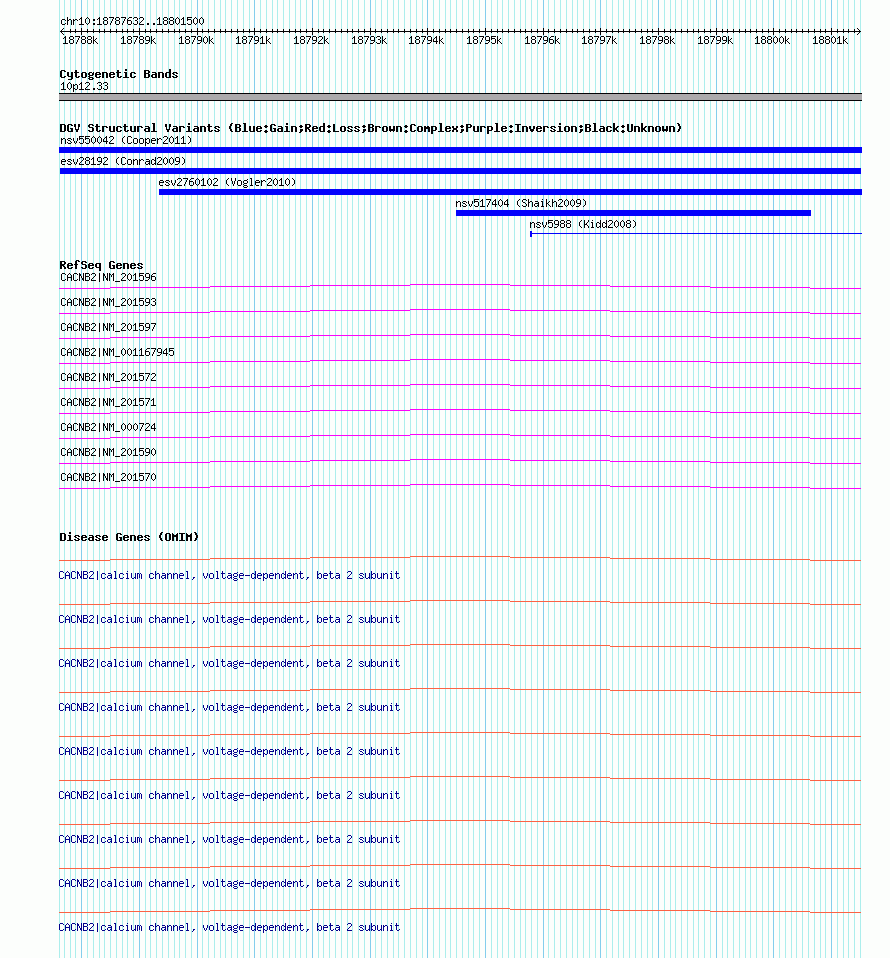 chr10:18787632..18801500

18788k 18789k 18790k 18791k 18792k 18793k 18794k 18795k 18796k 18797k 18798k 18799k 18800k 18801k

Cytogenetic Bands
10p12.33

DGV Structural Variants (Blue:Gain;Red:Loss;Brown:Complex;Purple:Inversion;Black:Unknown)
nsv550042 (Cooper2011)
esv28192 (Conrad2009)
esv2760102 (Vogler2010)
nsv517404 (Shaikh2009)
nsv5988 (Kidd2008)

RefSeq Genes
CACNB2|NM_201596
CACNB2|NM_201593
CACNB2|NM_201597
CACNB2|NM_001167945
CACNB2|NM_201572
CACNB2|NM_201571
CACNB2|NM_000724
CACNB2|NM_201590
CACNB2|NM_201570

Disease Genes (OMIM)
CACNB2|calcium channel, voltage-dependent, beta 2 subunit
CACNB2|calcium channel, voltage-dependent, beta 2 subunit
CACNB2|calcium channel, voltage-dependent, beta 2 subunit
CACNB2|calcium channel, voltage-dependent, beta 2 subunit
CACNB2|calcium channel, voltage-dependent, beta 2 subunit
CACNB2|calcium channel, voltage-dependent, beta 2 subunit
CACNB2|calcium channel, voltage-dependent, beta 2 subunit
CACNB2|calcium channel, voltage-dependent, beta 2 subunit
CACNB2|calcium channel, voltage-dependent, beta 2 subunit